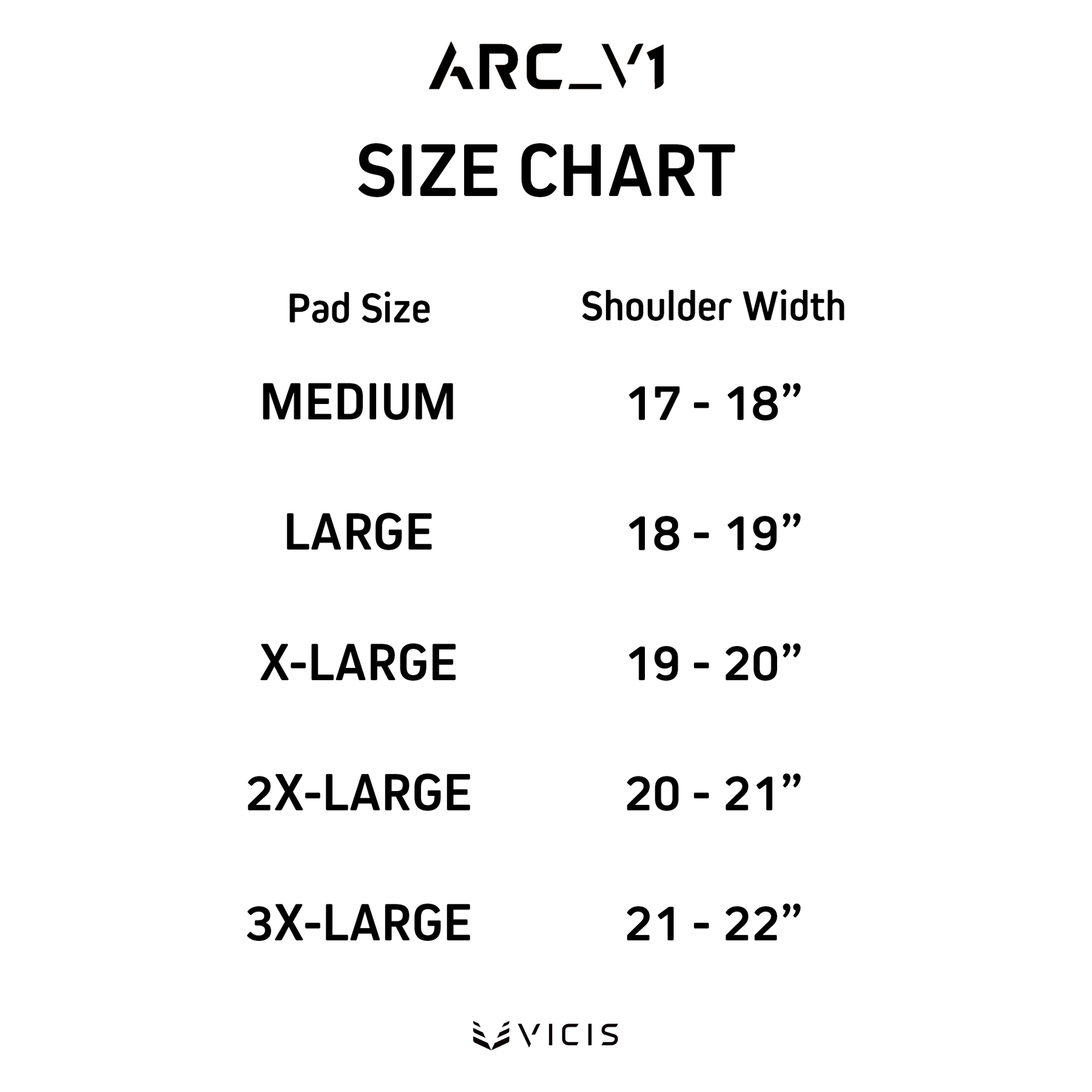 ARC_V1

SIZE CHART

| Pad Size | Shoulder Width |
|---|---|
| MEDIUM | 17 - 18” |
| LARGE | 18 - 19” |
| X-LARGE | 19 - 20” |
| 2X-LARGE | 20 - 21” |
| 3X-LARGE | 21 - 22” |

VICIS